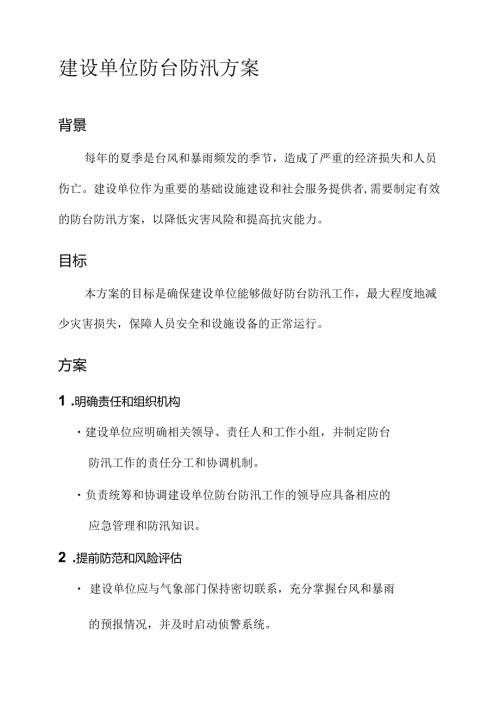 建设单位防台防汛方案

背景

每年的夏季是台风和暴雨频发的季节，造成了严重的经济损失和人员伤亡。建设单位作为重要的基础设施建设和社会服务提供者，需要制定有效的防台防汛方案，以降低灾害风险和提高抗灾能力。

目标

本方案的目标是确保建设单位能够做好防台防汛工作，最大程度地减少灾害损失，保障人员安全和设施设备的正常运行。

方案

1 .明确责任和组织机构

· 建设单位应明确相关领导、责任人和工作小组，并制定防台防汛工作的责任分工和协调机制。

· 负责统筹和协调建设单位防台防汛工作的领导应具备相应的应急管理和防汛知识。

2 .提前防范和风险评估

· 建设单位应与气象部门保持密切联系，充分掌握台风和暴雨的预报情况，并及时启动侦警系统。